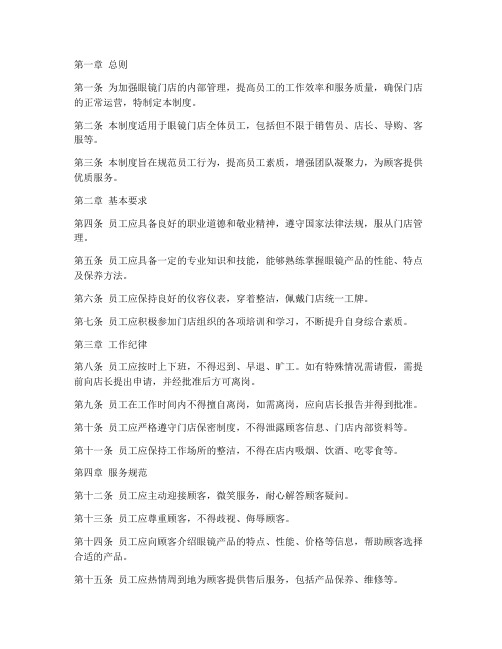 第一章 总则

第一条 为加强眼镜门店的内部管理，提高员工的工作效率和服务质量，确保门店的正常运营，特制定本制度。

第二条 本制度适用于眼镜门店全体员工，包括但不限于销售员、店长、导购、客服等。

第三条 本制度旨在规范员工行为，提高员工素质，增强团队凝聚力，为顾客提供优质服务。

第二章 基本要求

第四条 员工应具备良好的职业道德和敬业精神，遵守国家法律法规，服从门店管理。

第五条 员工应具备一定的专业知识和技能，能够熟练掌握眼镜产品的性能、特点及保养方法。

第六条 员工应保持良好的仪容仪表，穿着整洁，佩戴门店统一工牌。

第七条 员工应积极参加门店组织的各项培训和学习，不断提升自身综合素质。

第三章 工作纪律

第八条 员工应按时上下班，不得迟到、早退、旷工。如有特殊情况需请假，需提前向店长提出申请，并经批准后方可离岗。

第九条 员工在工作时间内不得擅自离岗，如需离岗，应向店长报告并得到批准。

第十条 员工应严格遵守门店保密制度，不得泄露顾客信息、门店内部资料等。

第十一条 员工应保持工作场所的整洁，不得在店内吸烟、饮酒、吃零食等。

第四章 服务规范

第十二条 员工应主动迎接顾客，微笑服务，耐心解答顾客疑问。

第十三条 员工应尊重顾客，不得歧视、侮辱顾客。

第十四条 员工应向顾客介绍眼镜产品的特点、性能、价格等信息，帮助顾客选择合适的产品。

第十五条 员工应热情周到地为顾客提供售后服务，包括产品保养、维修等。